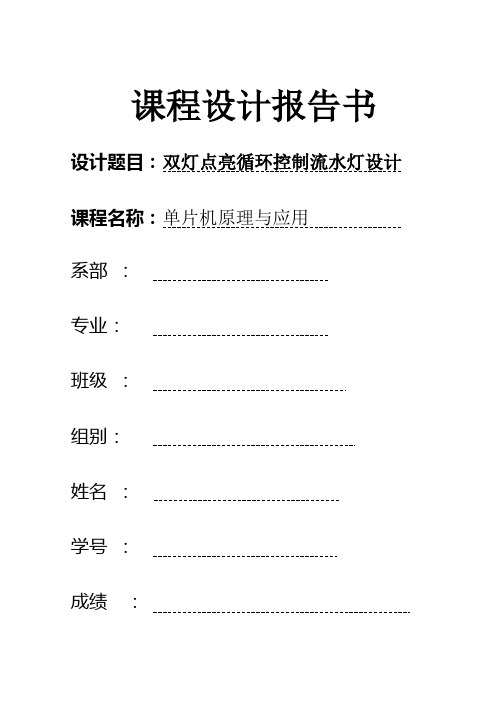 课程设计报告书

设计题目：双灯点亮循环控制流水灯设计

课程名称：单片机原理与应用

系部 ：

专业：

班级 ：

组别：

姓名 ：

学号 ：

成绩 ：